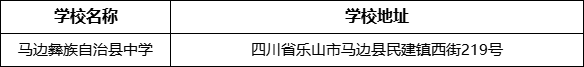 | 学校名称 | 学校地址 |
|---|---|
| 马边彝族自治县中学 | 四川省乐山市马边县民建镇西街219号 |